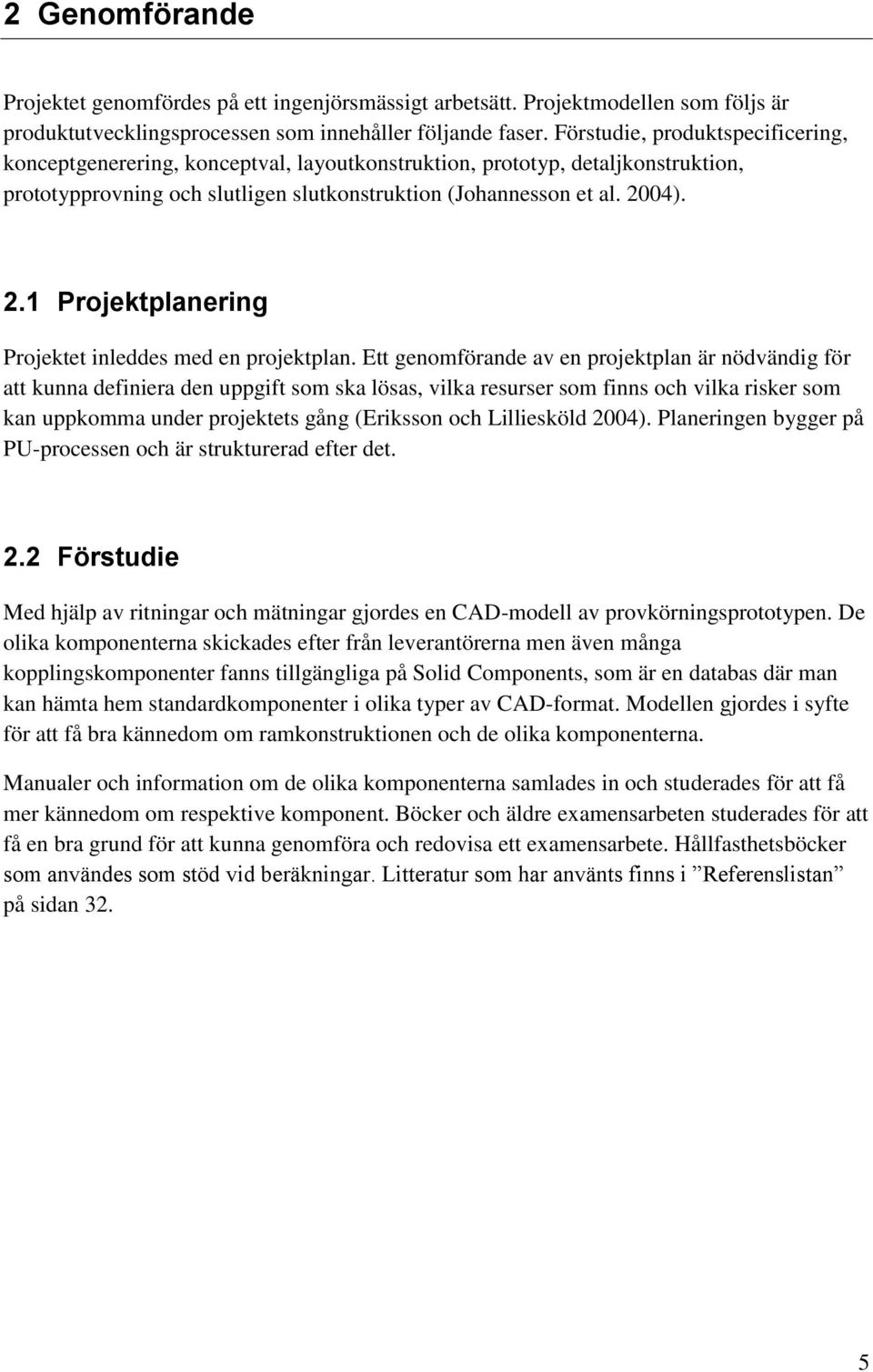 2 Genomförande

Projektet genomfördes på ett ingenjörsmässigt arbetsätt. Projektmodellen som följs är produktutvecklingsprocessen som innehåller följande faser. Förstudie, produktspecificering, konceptgenerering, konceptval, layoutkonstruktion, prototyp, detaljkonstruktion, prototypprovning och slutligen slutkonstruktion (Johannesson et al. 2004).

2.1 Projektplanering

Projektet inleddes med en projektplan. Ett genomförande av en projektplan är nödvändig för att kunna definiera den uppgift som ska lösas, vilka resurser som finns och vilka risker som kan uppkomma under projektets gång (Eriksson och Lilliesköld 2004). Planeringen bygger på PU-processen och är strukturerad efter det.

2.2 Förstudie

Med hjälp av ritningar och mätningar gjordes en CAD-modell av provkörningsprototypen. De olika komponenterna skickades efter från leverantörerna men även många kopplingskomponenter fanns tillgängliga på Solid Components, som är en databas där man kan hämta hem standardkomponenter i olika typer av CAD-format. Modellen gjordes i syfte för att få bra kännedom om ramkonstruktionen och de olika komponenterna.

Manualer och information om de olika komponenterna samlades in och studerades för att få mer kännedom om respektive komponent. Böcker och äldre examensarbeten studerades för att få en bra grund för att kunna genomföra och redovisa ett examensarbete. Hållfasthetsböcker som användes som stöd vid beräkningar. Litteratur som har använts finns i ”Referenslistan” på sidan 32.

5